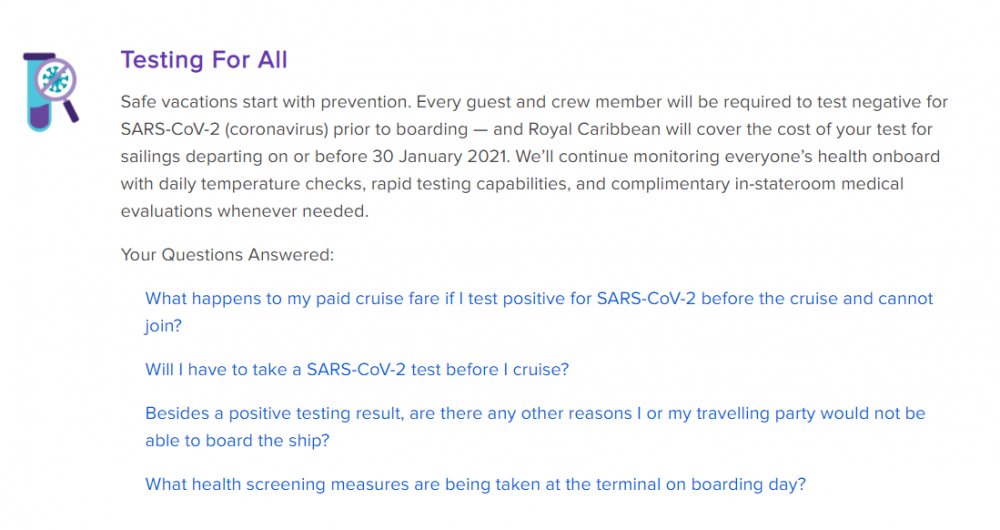 Testing For All

Safe vacations start with prevention. Every guest and crew member will be required to test negative for SARS-CoV-2 (coronavirus) prior to boarding — and Royal Caribbean will cover the cost of your test for sailings departing on or before 30 January 2021. We'll continue monitoring everyone's health onboard with daily temperature checks, rapid testing capabilities, and complimentary in-stateroom medical evaluations whenever needed.

Your Questions Answered:

What happens to my paid cruise fare if I test positive for SARS-CoV-2 before the cruise and cannot join?

Will I have to take a SARS-CoV-2 test before I cruise?

Besides a positive testing result, are there any other reasons I or my travelling party would not be able to board the ship?

What health screening measures are being taken at the terminal on boarding day?